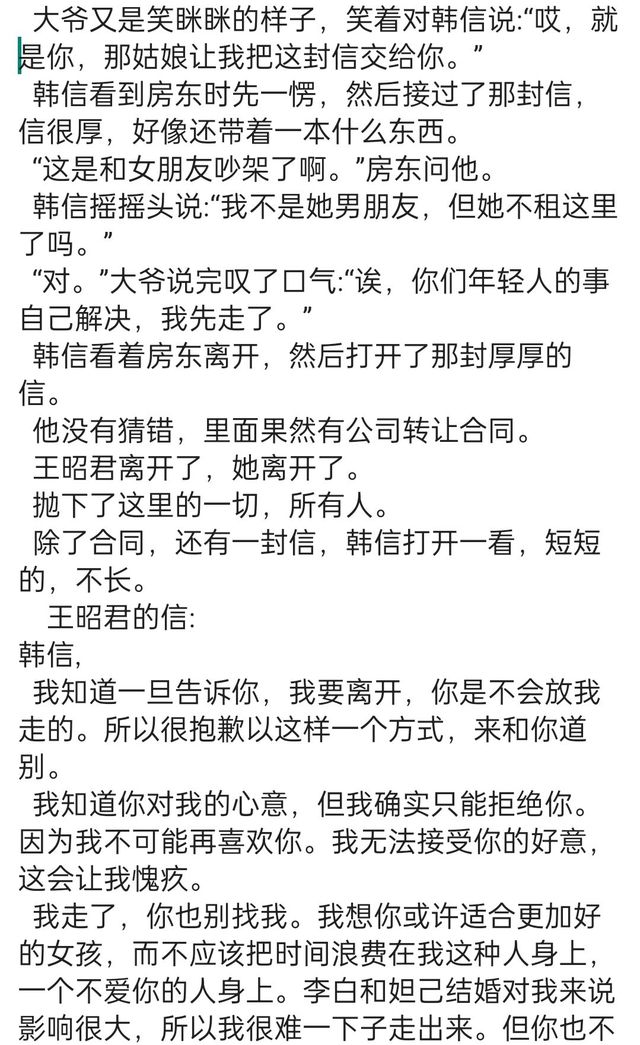 大爷又是笑眯眯的样子，笑着对韩信说:“哎，就是你，那姑娘让我把这封信交给你。”

韩信看到房东时先一愣，然后接过了那封信，信很厚，好像还带着一本什么东西。

“这是和女朋友吵架了啊。”房东问他。

韩信摇摇头说:“我不是她男朋友，但她不租这里了吗。”

“对。”大爷说完叹了口气:“诶，你们年轻人的事自己解决，我先走了。”

韩信看着房东离开，然后打开了那封厚厚的信。

他没有猜错，里面果然有公司转让合同。

王昭君离开了，她离开了。

抛下了这里的一切，所有人。

除了合同，还有一封信，韩信打开一看，短短的，不长。

王昭君的信:

韩信，

我知道一旦告诉你，我要离开，你是不会放我走的。所以很抱歉以这样一个方式，来和你道别。

我知道你对我的心意，但我确实只能拒绝你。因为我不可能再喜欢你。我无法接受你的好意，这会让我愧疚。

我走了，你也别找我。我想你或许适合更加好的女孩，而不应该把时间浪费在我这种人身上，一个不爱你的人身上。李白和妲己结婚对我来说影响很大，所以我很难一下子走出来。但你也不